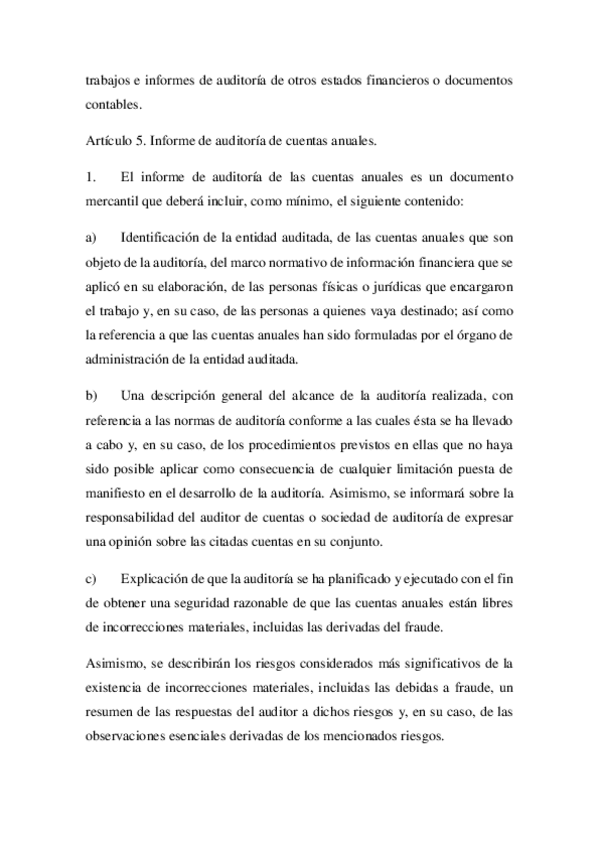 trabajos e informes de auditoría de otros estados financieros o documentos contables.

Artículo 5. Informe de auditoría de cuentas anuales.

1. El informe de auditoría de las cuentas anuales es un documento mercantil que deberá incluir, como mínimo, el siguiente contenido:

a) Identificación de la entidad auditada, de las cuentas anuales que son objeto de la auditoría, del marco normativo de información financiera que se aplicó en su elaboración, de las personas físicas o jurídicas que encargaron el trabajo y, en su caso, de las personas a quienes vaya destinado; así como la referencia a que las cuentas anuales han sido formuladas por el órgano de administración de la entidad auditada.

b) Una descripción general del alcance de la auditoría realizada, con referencia a las normas de auditoría conforme a las cuales ésta se ha llevado a cabo y, en su caso, de los procedimientos previstos en ellas que no haya sido posible aplicar como consecuencia de cualquier limitación puesta de manifiesto en el desarrollo de la auditoría. Asimismo, se informará sobre la responsabilidad del auditor de cuentas o sociedad de auditoría de expresar una opinión sobre las citadas cuentas en su conjunto.

c) Explicación de que la auditoría se ha planificado y ejecutado con el fin de obtener una seguridad razonable de que las cuentas anuales están libres de incorrecciones materiales, incluidas las derivadas del fraude.

Asimismo, se describirán los riesgos considerados más significativos de la existencia de incorrecciones materiales, incluidas las debidas a fraude, un resumen de las respuestas del auditor a dichos riesgos y, en su caso, de las observaciones esenciales derivadas de los mencionados riesgos.